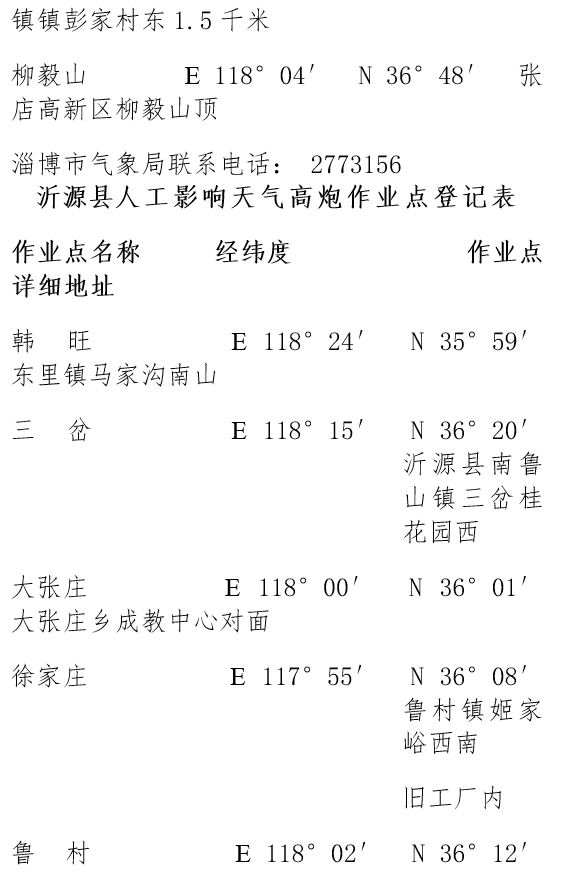 镇镇彭家村东 1.5 千米

柳毅山 E 118° 04′ N 36° 48′ 张店高新区柳毅山顶

淄博市气象局联系电话： 2773156

沂源县人工影响天气高炮作业点登记表

作业点名称 经纬度 作业点详细地址

韩 旺 E 118° 24′ N 35° 59′ 东里镇马家沟南山

三 岔 E 118° 15′ N 36° 20′ 沂源县南鲁山镇三岔桂花园西

大张庄 E 118° 00′ N 36° 01′ 大张庄乡成教中心对面

徐家庄 E 117° 55′ N 36° 08′ 鲁村镇姬家峪西南

旧工厂内

鲁 村 E 118° 02′ N 36° 12′